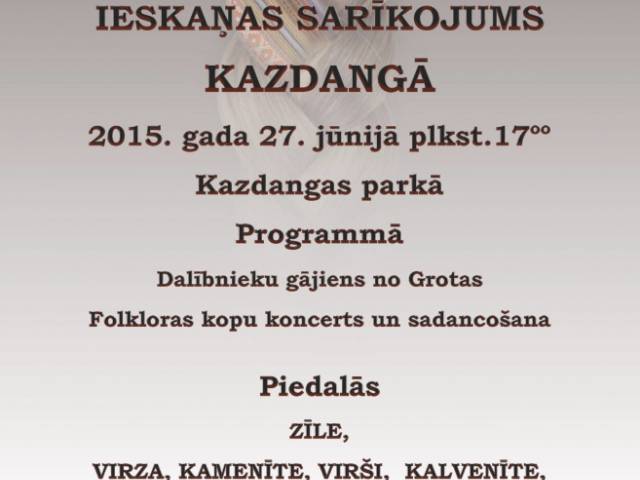 IESKAŅAS SARĪKOJUMS KAZDANGĀ

2015. gada 27. jūnijā plkst.$17^{oo}$

Kazdangas parkā

Programmā

Dalībnieku gājiens no Grotas

Folkloras kopu koncerts un sadancošana

Piedalās

ZĪLE,

VIRZA, KAMENĪTE, VIRŠI, KALVENĪTE,